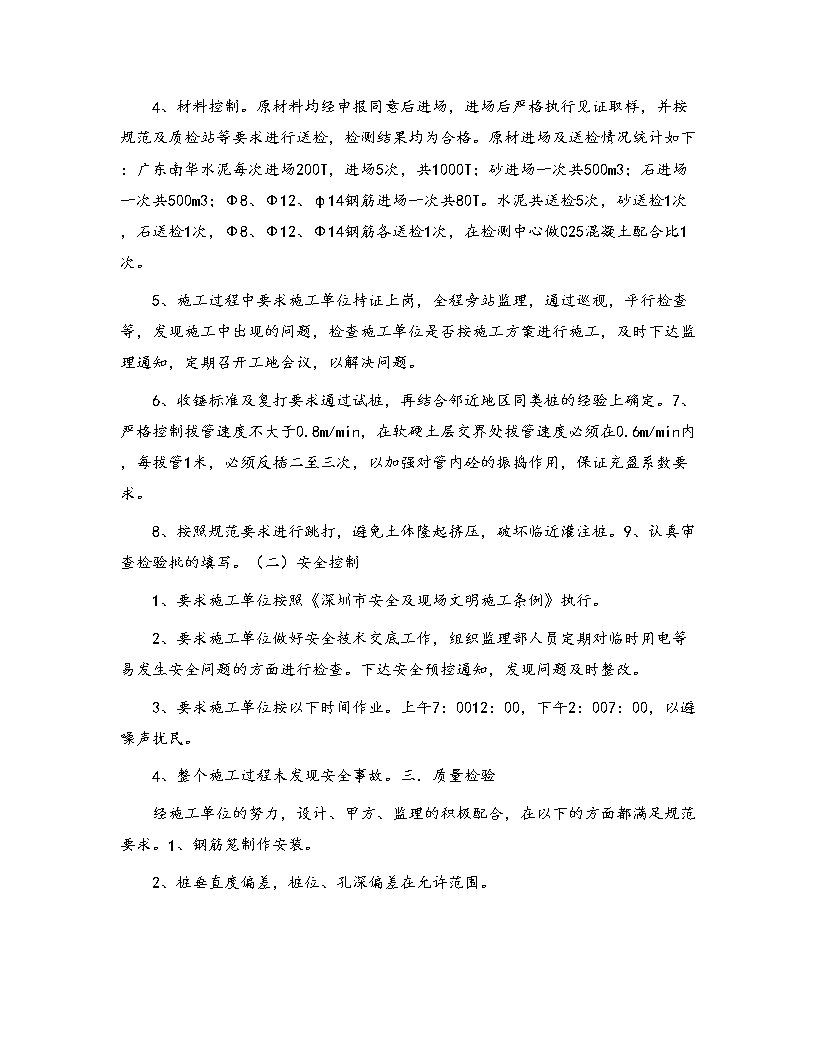 4、材料控制。原材料均经申报同意后进场，进场后严格执行见证取样，并按规范及质检站等要求进行送检，检测结果均为合格。原材进场及送检情况统计如下：广东南华水泥每次进场200T，进场5次，共1000T；砂进场一次共500m3；石进场一次共500m3；Φ8、Φ12、φ14钢筋进场一次共80T。水泥共送检5次，砂送检1次，石送检1次，Φ8、Φ12、Φ14钢筋各送检1次，在检测中心做C25混凝土配合比1次。

5、施工过程中要求施工单位持证上岗，全程旁站监理，通过巡视，平行检查等，发现施工中出现的问题，检查施工单位是否按施工方案进行施工，及时下达监理通知，定期召开工地会议，以解决问题。

6、收锤标准及复打要求通过试桩，再结合邻近地区同类桩的经验上确定。7、严格控制拔管速度不大于0.8m/min，在软硬土层交界处拔管速度必须在0.6m/min内，每拔管1米，必须反插二至三次，以加强对管内砼的振捣作用，保证充盈系数要求。

8、按照规范要求进行跳打，避免土体隆起挤压，破坏临近灌注桩。9、认真审查检验批的填写。（二）安全控制

1、要求施工单位按照《深圳市安全及现场文明施工条例》执行。

2、要求施工单位做好安全技术交底工作，组织监理部人员定期对临时用电等易发生安全问题的方面进行检查。下达安全预控通知，发现问题及时整改。

3、要求施工单位按以下时间作业。上午7：0012：00，下午2：007：00，以避噪声扰民。

4、整个施工过程未发现安全事故。三．质量检验

经施工单位的努力，设计、甲方、监理的积极配合，在以下的方面都满足规范要求。1、钢筋笼制作安装。

2、桩垂直度偏差，桩位、孔深偏差在允许范围。